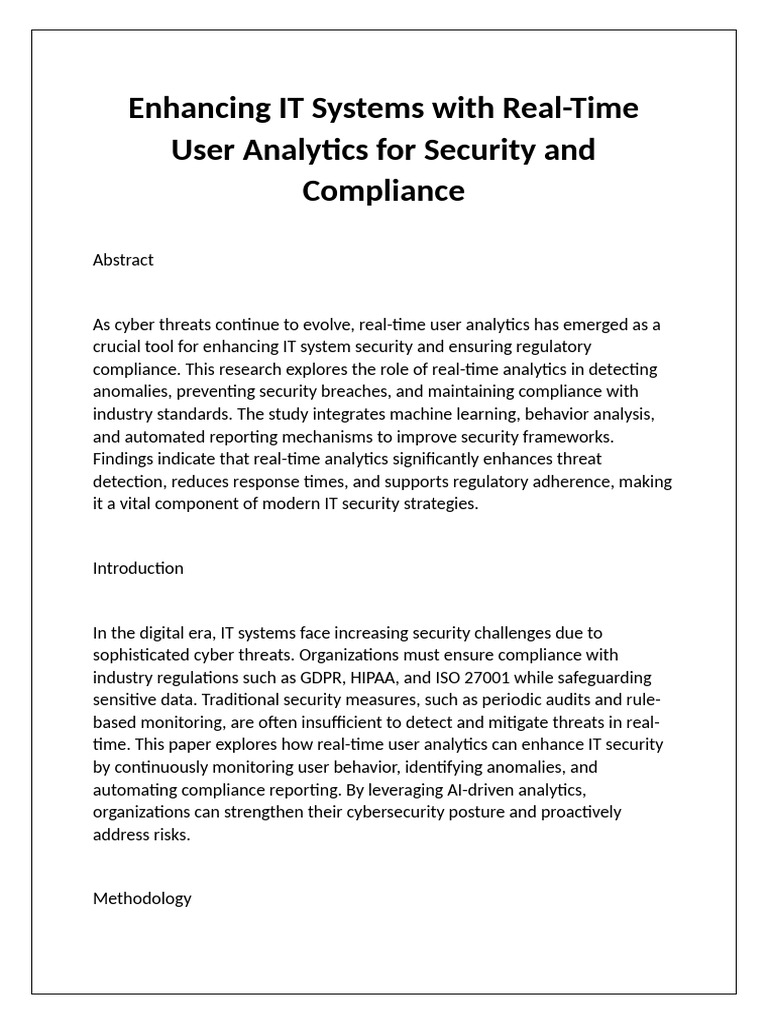 Enhancing IT Systems with Real-Time User Analytics for Security and Compliance

Abstract

As cyber threats continue to evolve, real-time user analytics has emerged as a crucial tool for enhancing IT system security and ensuring regulatory compliance. This research explores the role of real-time analytics in detecting anomalies, preventing security breaches, and maintaining compliance with industry standards. The study integrates machine learning, behavior analysis, and automated reporting mechanisms to improve security frameworks. Findings indicate that real-time analytics significantly enhances threat detection, reduces response times, and supports regulatory adherence, making it a vital component of modern IT security strategies.

Introduction

In the digital era, IT systems face increasing security challenges due to sophisticated cyber threats. Organizations must ensure compliance with industry regulations such as GDPR, HIPAA, and ISO 27001 while safeguarding sensitive data. Traditional security measures, such as periodic audits and rule-based monitoring, are often insufficient to detect and mitigate threats in real-time. This paper explores how real-time user analytics can enhance IT security by continuously monitoring user behavior, identifying anomalies, and automating compliance reporting. By leveraging AI-driven analytics, organizations can strengthen their cybersecurity posture and proactively address risks.

Methodology